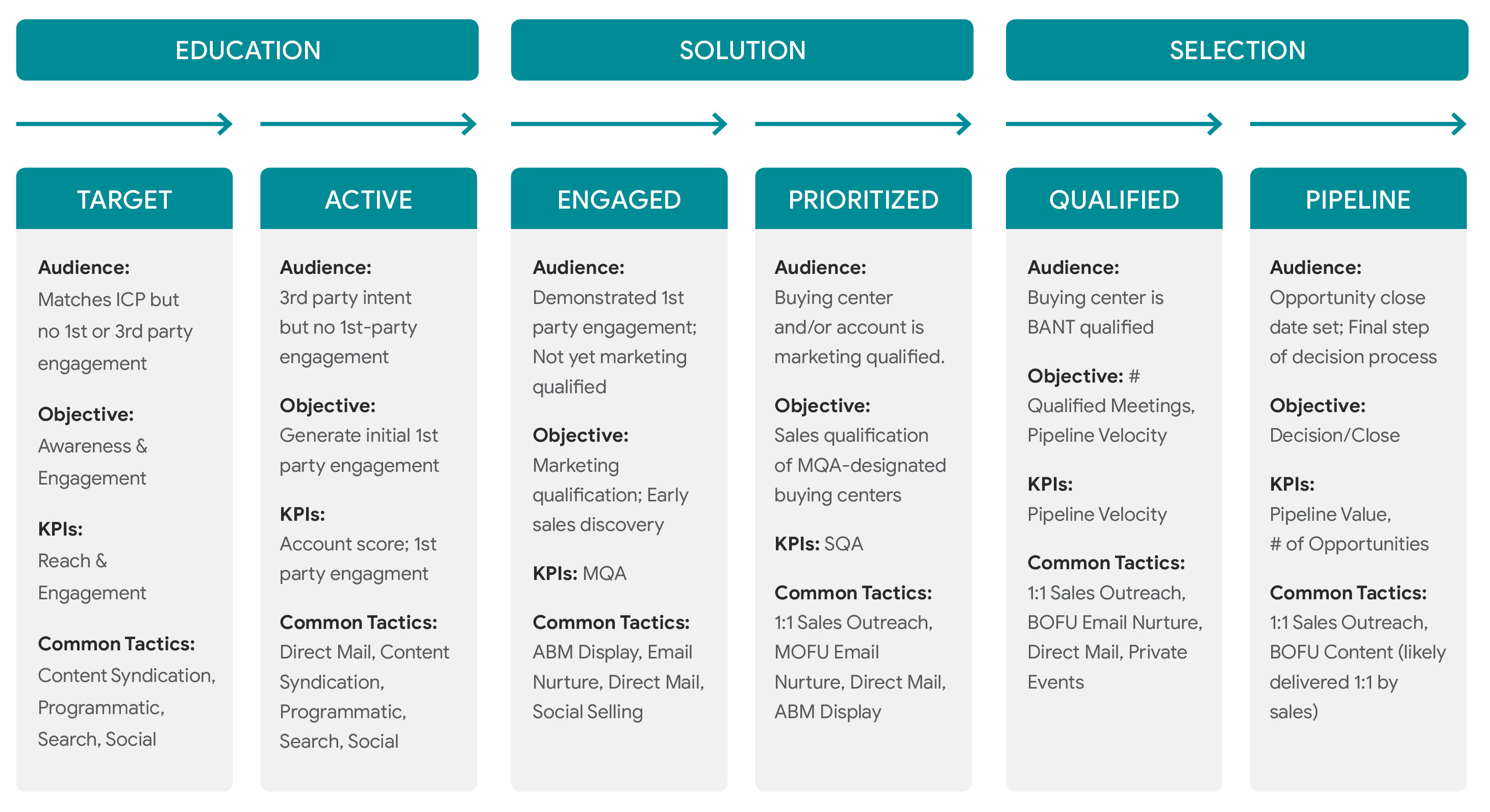 EDUCATION

SOLUTION

SELECTION

TARGET

Audience:
Matches ICP but no 1st or 3rd party engagement

Objective:
Awareness & Engagement

KPIs:
Reach & Engagement

Common Tactics:
Content Syndication, Programmatic, Search, Social

ACTIVE

Audience:
3rd party intent but no 1st-party engagement

Objective:
Generate initial 1st party engagement

KPIs:
Account score; 1st party engagment

Common Tactics:
Direct Mail, Content Syndication, Programmatic, Search, Social

ENGAGED

Audience:
Demonstrated 1st party engagement; Not yet marketing qualified

Objective:
Marketing qualification; Early sales discovery

KPIs: MQA

Common Tactics:
ABM Display, Email Nurture, Direct Mail, Social Selling

PRIORITIZED

Audience:
Buying center and/or account is marketing qualified.

Objective:
Sales qualification of MQA-designated buying centers

KPIs: SQA

Common Tactics:
1:1 Sales Outreach, MOFU Email Nurture, Direct Mail, ABM Display

QUALIFIED

Audience:
Buying center is BANT qualified

Objective: #
Qualified Meetings, Pipeline Velocity

KPIs:
Pipeline Velocity

Common Tactics:
1:1 Sales Outreach, BOFU Email Nurture, Direct Mail, Private Events

PIPELINE

Audience:
Opportunity close date set; Final step of decision process

Objective:
Decision/Close

KPIs:
Pipeline Value, # of Opportunities

Common Tactics:
1:1 Sales Outreach, BOFU Content (likely delivered 1:1 by sales)